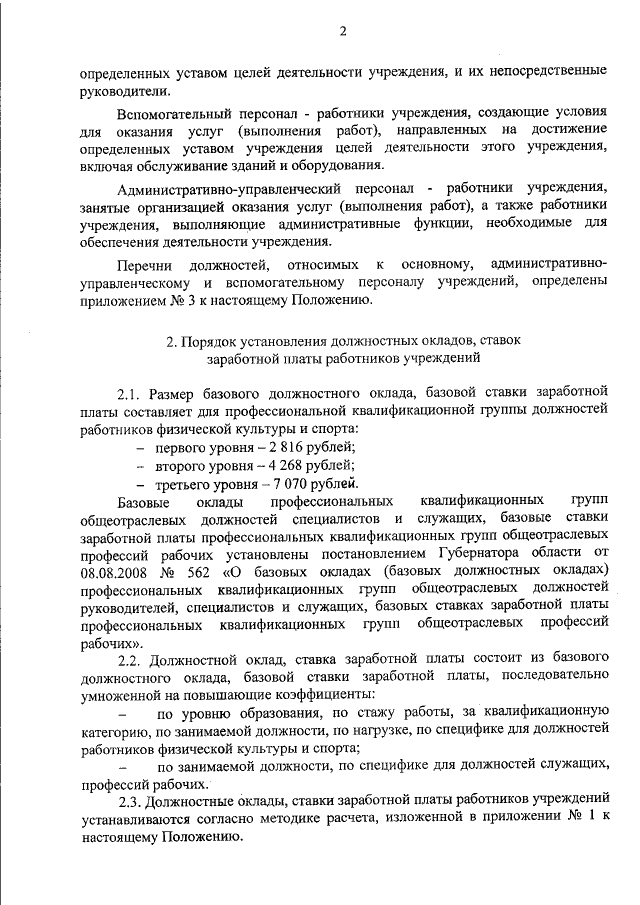 2

определенных уставом целей деятельности учреждения, и их непосредственные руководители.

Вспомогательный персонал - работники учреждения, создающие условия для оказания услуг (выполнения работ), направленных на достижение определенных уставом учреждения целей деятельности этого учреждения, включая обслуживание зданий и оборудования.

Административно-управленческий персонал - работники учреждения, занятые организацией оказания услуг (выполнения работ), а также работники учреждения, выполняющие административные функции, необходимые для обеспечения деятельности учреждения.

Перечни должностей, относимых к основному, административно-управленческому и вспомогательному персоналу учреждений, определены приложением № 3 к настоящему Положению.

2. Порядок установления должностных окладов, ставок заработной платы работников учреждений

2.1. Размер базового должностного оклада, базовой ставки заработной платы составляет для профессиональной квалификационной группы должностей работников физической культуры и спорта:
– первого уровня – 2 816 рублей;
– второго уровня – 4 268 рублей;
– третьего уровня – 7 070 рублей.

Базовые оклады профессиональных квалификационных групп общеотраслевых должностей специалистов и служащих, базовые ставки заработной платы профессиональных квалификационных групп общеотраслевых профессий рабочих установлены постановлением Губернатора области от 08.08.2008 № 562 «О базовых окладах (базовых должностных окладах) профессиональных квалификационных групп общеотраслевых должностей руководителей, специалистов и служащих, базовых ставках заработной платы профессиональных квалификационных групп общеотраслевых профессий рабочих».

2.2. Должностной оклад, ставка заработной платы состоит из базового должностного оклада, базовой ставки заработной платы, последовательно умноженной на повышающие коэффициенты:

– по уровню образования, по стажу работы, за квалификационную категорию, по занимаемой должности, по нагрузке, по специфике для должностей работников физической культуры и спорта;

– по занимаемой должности, по специфике для должностей служащих, профессий рабочих.

2.3. Должностные оклады, ставки заработной платы работников учреждений устанавливаются согласно методике расчета, изложенной в приложении № 1 к настоящему Положению.